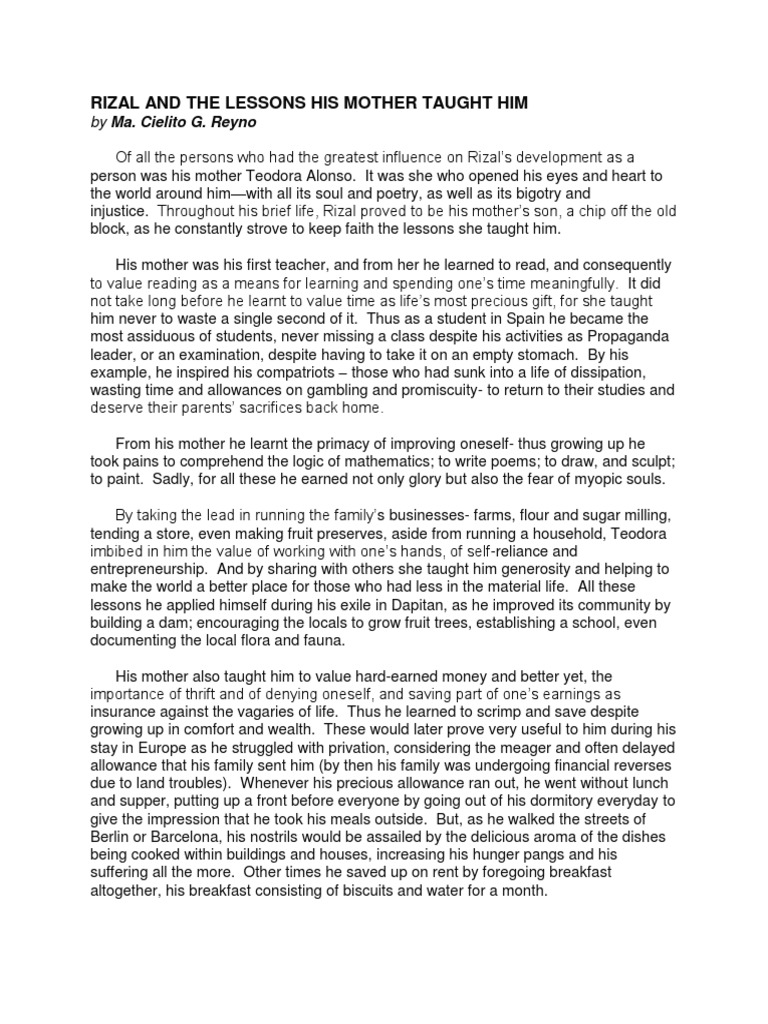 RIZAL AND THE LESSONS HIS MOTHER TAUGHT HIM
by Ma. Cielito G. Reyno

Of all the persons who had the greatest influence on Rizal's development as a person was his mother Teodora Alonso. It was she who opened his eyes and heart to the world around him—with all its soul and poetry, as well as its bigotry and injustice. Throughout his brief life, Rizal proved to be his mother's son, a chip off the old block, as he constantly strove to keep faith the lessons she taught him.

His mother was his first teacher, and from her he learned to read, and consequently to value reading as a means for learning and spending one's time meaningfully. It did not take long before he learnt to value time as life's most precious gift, for she taught him never to waste a single second of it. Thus as a student in Spain he became the most assiduous of students, never missing a class despite his activities as Propaganda leader, or an examination, despite having to take it on an empty stomach. By his example, he inspired his compatriots – those who had sunk into a life of dissipation, wasting time and allowances on gambling and promiscuity- to return to their studies and deserve their parents' sacrifices back home.

From his mother he learnt the primacy of improving oneself- thus growing up he took pains to comprehend the logic of mathematics; to write poems; to draw, and sculpt; to paint. Sadly, for all these he earned not only glory but also the fear of myopic souls.

By taking the lead in running the family's businesses- farms, flour and sugar milling, tending a store, even making fruit preserves, aside from running a household, Teodora imbibed in him the value of working with one's hands, of self-reliance and entrepreneurship. And by sharing with others she taught him generosity and helping to make the world a better place for those who had less in the material life. All these lessons he applied himself during his exile in Dapitan, as he improved its community by building a dam; encouraging the locals to grow fruit trees, establishing a school, even documenting the local flora and fauna.

His mother also taught him to value hard-earned money and better yet, the importance of thrift and of denying oneself, and saving part of one's earnings as insurance against the vagaries of life. Thus he learned to scrimp and save despite growing up in comfort and wealth. These would later prove very useful to him during his stay in Europe as he struggled with privation, considering the meager and often delayed allowance that his family sent him (by then his family was undergoing financial reverses due to land troubles). Whenever his precious allowance ran out, he went without lunch and supper, putting up a front before everyone by going out of his dormitory everyday to give the impression that he took his meals outside. But, as he walked the streets of Berlin or Barcelona, his nostrils would be assailed by the delicious aroma of the dishes being cooked within buildings and houses, increasing his hunger pangs and his suffering all the more. Other times he saved up on rent by foregoing breakfast altogether, his breakfast consisting of biscuits and water for a month.